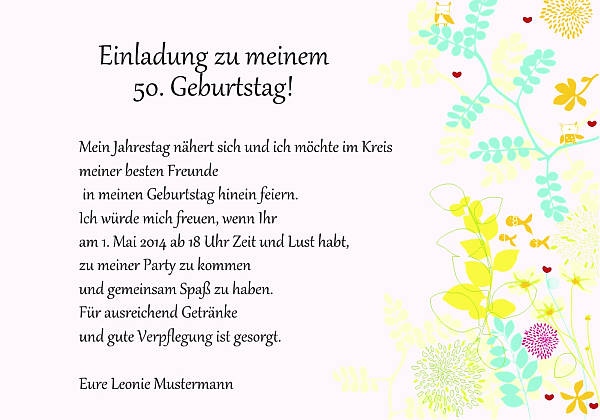 Einladung zu meinem
50. Geburtstag!

Mein Jahrestag nähert sich und ich möchte im Kreis
meiner besten Freunde
in meinen Geburtstag hinein feiern.
Ich würde mich freuen, wenn Ihr
am 1. Mai 2014 ab 18 Uhr Zeit und Lust habt,
zu meiner Party zu kommen
und gemeinsam Spaß zu haben.
Für ausreichend Getränke
und gute Verpflegung ist gesorgt.

Eure Leonie Mustermann